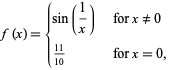 $f(x) = \begin{cases} \sin\left(\frac{1}{x}\right) & \text{for } x \neq 0 \\ \frac{11}{10} & \text{for } x = 0, \end{cases}$